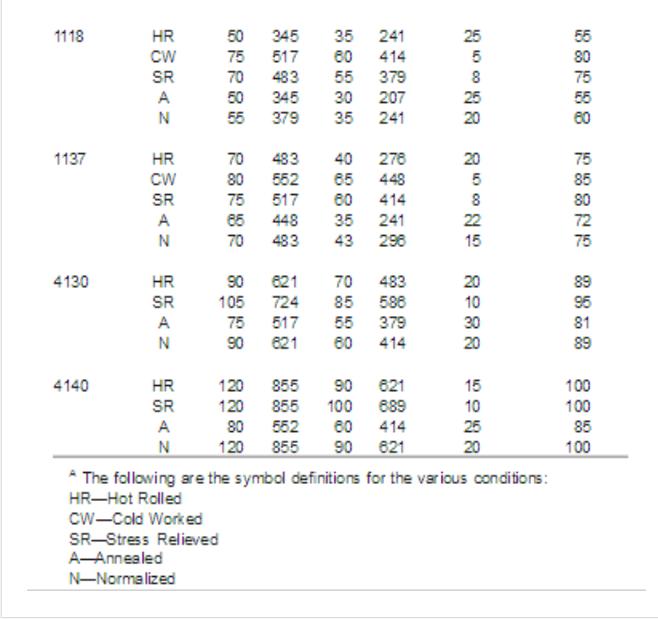 | | | | | | | | |
|---|---|---|---|---|---|---|---|
| 1118 | HR | 50 | 345 | 35 | 241 | 25 | 55 |
| | CW | 75 | 517 | 60 | 414 | 5 | 80 |
| | SR | 70 | 483 | 55 | 379 | 8 | 75 |
| | A | 50 | 345 | 30 | 207 | 25 | 55 |
| | N | 55 | 379 | 35 | 241 | 20 | 60 |
| 1137 | HR | 70 | 483 | 40 | 276 | 20 | 75 |
| | CW | 80 | 552 | 65 | 448 | 5 | 85 |
| | SR | 75 | 517 | 60 | 414 | 8 | 80 |
| | A | 65 | 448 | 35 | 241 | 22 | 72 |
| | N | 70 | 483 | 43 | 296 | 15 | 75 |
| 4130 | HR | 90 | 621 | 70 | 483 | 20 | 89 |
| | SR | 105 | 724 | 85 | 586 | 10 | 95 |
| | A | 75 | 517 | 55 | 379 | 30 | 81 |
| | N | 90 | 621 | 60 | 414 | 20 | 89 |
| 4140 | HR | 120 | 855 | 90 | 621 | 15 | 100 |
| | SR | 120 | 855 | 100 | 689 | 10 | 100 |
| | A | 80 | 552 | 60 | 414 | 25 | 85 |
| | N | 120 | 855 | 90 | 621 | 20 | 100 |

$^A$ The following are the symbol definitions for the various conditions:
HR—Hot Rolled
CW—Cold Worked
SR—Stress Relieved
A—Annealed
N—Normalized